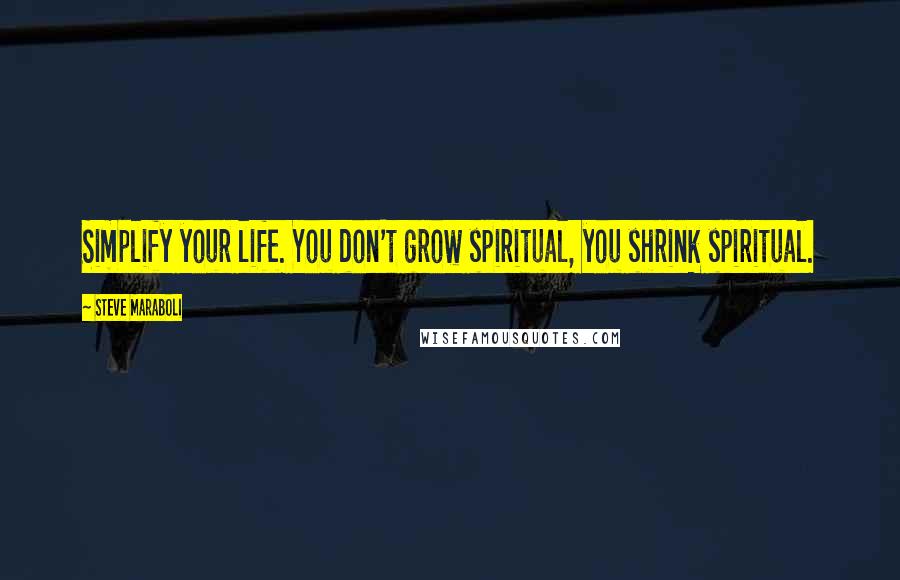 SIMPLIFY YOUR LIFE. YOU DON'T GROW SPIRITUAL, YOU SHRINK SPIRITUAL.

~ STEVE MARABOLI

WISEFAMOUSQUOTES.COM